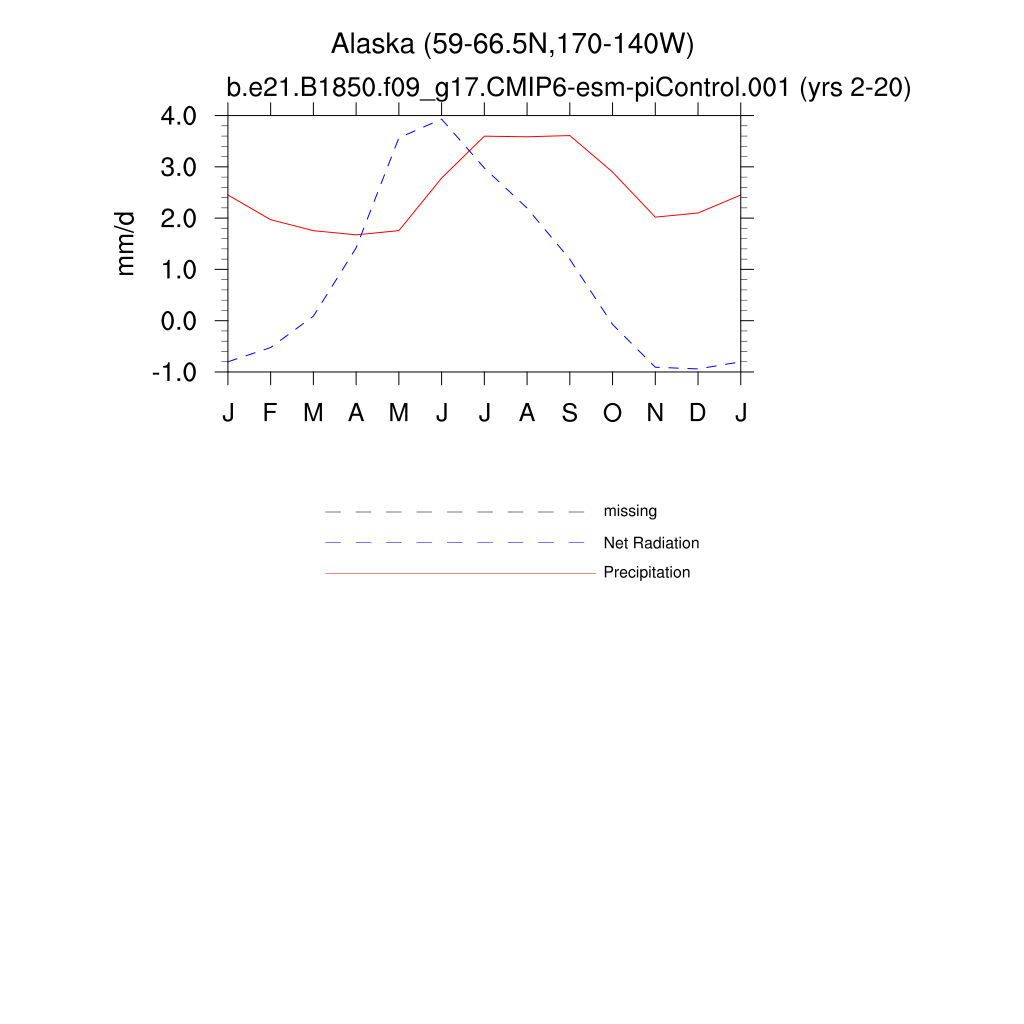 Alaska (59-66.5N,170-140W)

b.e21.B1850.f09_g17.CMIP6-esm-piControl.001 (yrs 2-20)

mm/d

4.0
3.0
2.0
1.0
0.0
-1.0

J F M A M J J A S O N D J

missing
Net Radiation
Precipitation